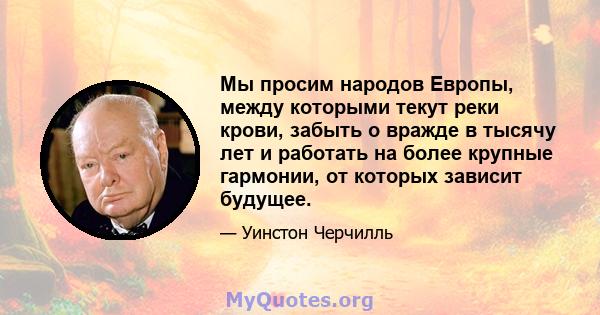 Мы просим народов Европы, между которыми текут реки крови, забыть о вражде в тысячу лет и работать на более крупные гармонии, от которых зависит будущее.

— Уинстон Черчилль

MyQuotes.org